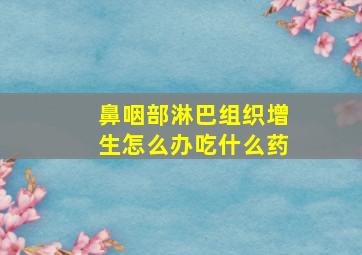 鼻咽部淋巴组织增生怎么办吃什么药